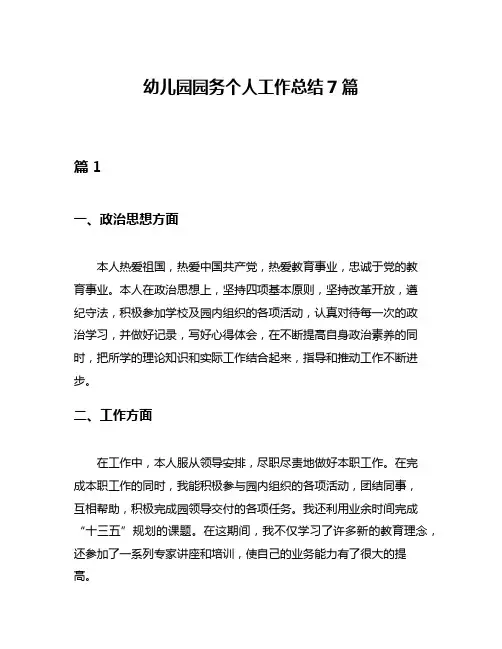 幼儿园园务个人工作总结7篇

篇1

一、政治思想方面

本人热爱祖国，热爱中国共产党，热爱教育事业，忠诚于党的教育事业。本人在政治思想上，坚持四项基本原则，坚持改革开放，遵纪守法，积极参加学校及园内组织的各项活动，认真对待每一次的政治学习，并做好记录，写好心得体会，在不断提高自身政治素养的同时，把所学的理论知识和实际工作结合起来，指导和推动工作不断进步。

二、工作方面

在工作中，本人服从领导安排，尽职尽责地做好本职工作。在完成本职工作的同时，我能积极参与园内组织的各项活动，团结同事，互相帮助，积极完成园领导交付的各项任务。我还利用业余时间完成“十三五”规划的课题。在这期间，我不仅学习了许多新的教育理念，还参加了一系列专家讲座和培训，使自己的业务能力有了很大的提高。